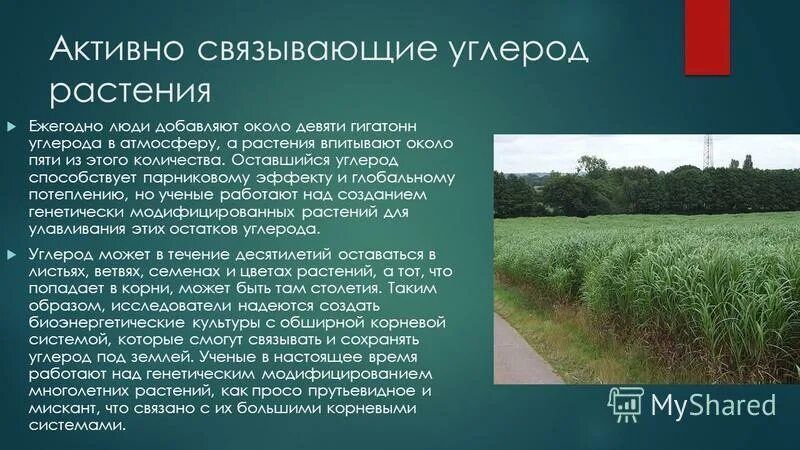 Активно связывающие углерод растения

Ежегодно люди добавляют около девяти гигатонн углерода в атмосферу, а растения впитывают около пяти из этого количества. Оставшийся углерод способствует парниковому эффекту и глобальному потеплению, но ученые работают над созданием генетически модифицированных растений для улавливания этих остатков углерода.

Углерод может в течение десятилетий оставаться в листьях, ветвях, семенах и цветах растений, а тот, что попадает в корни, может быть там столетия. Таким образом, исследователи надеются создать биоэнергетические культуры с обширной корневой системой, которые смогут связывать и сохранять углерод под землей. Ученые в настоящее время работают над генетическим модифицированием многолетних растений, как просо прутьевидное и мискант, что связано с их большими корневыми системами.

MyShared